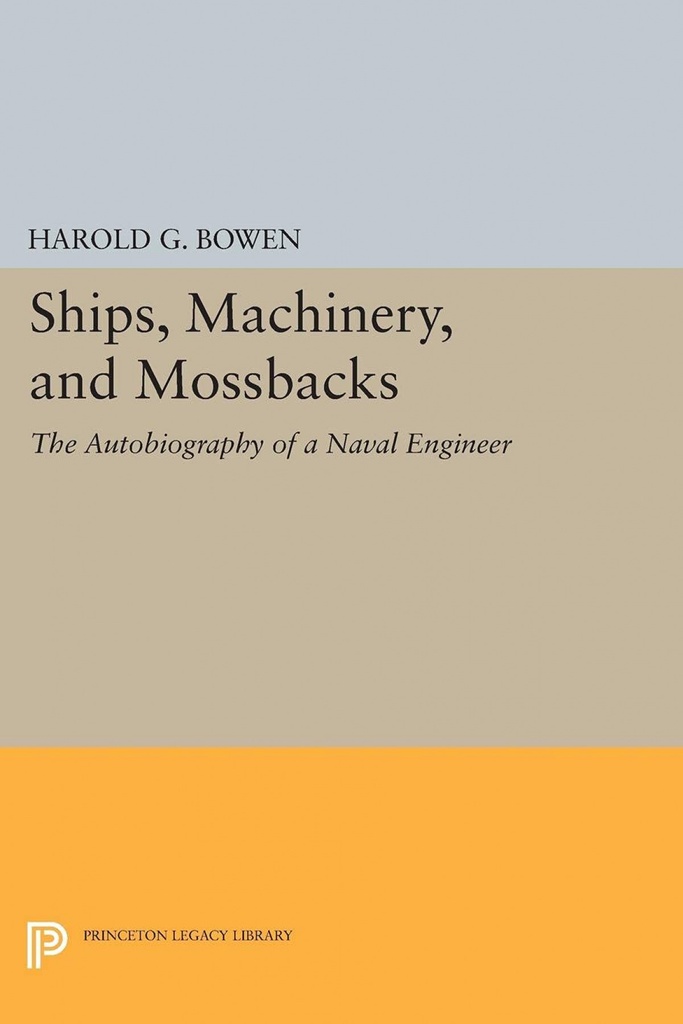 HAROLD G. BOWEN

Ships, Machinery, and Mossbacks

The Autobiography of a Naval Engineer

PRINCETON LEGACY LIBRARY